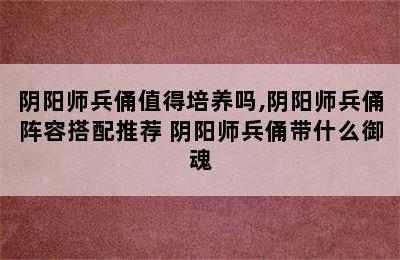 阴阳师兵俑值得培养吗,阴阳师兵俑阵容搭配推荐 阴阳师兵俑带什么御魂